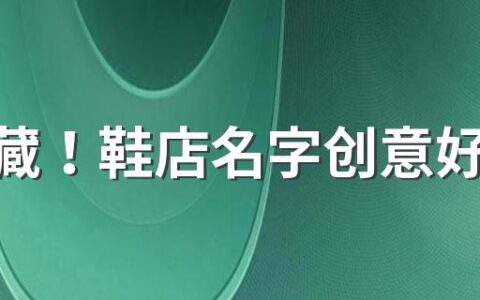 藏！鞋店名字创意好